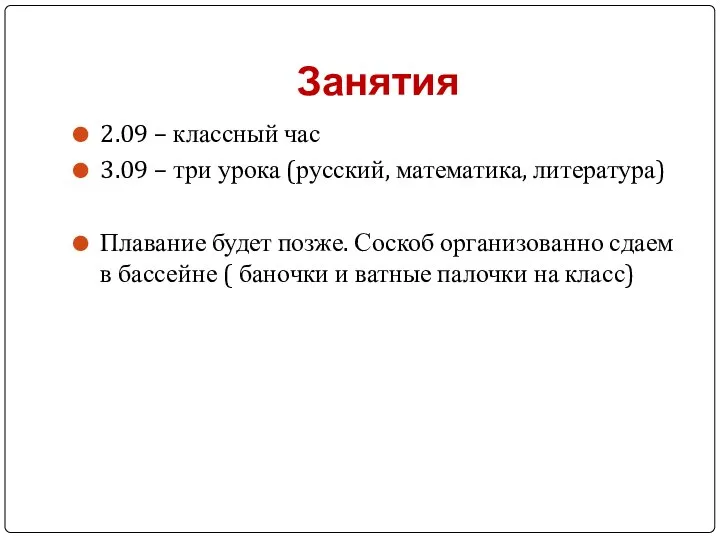 Занятия

2.09 – классный час

3.09 – три урока (русский, математика, литература)

Плавание будет позже. Соскоб организованно сдаем в бассейне ( баночки и ватные палочки на класс)